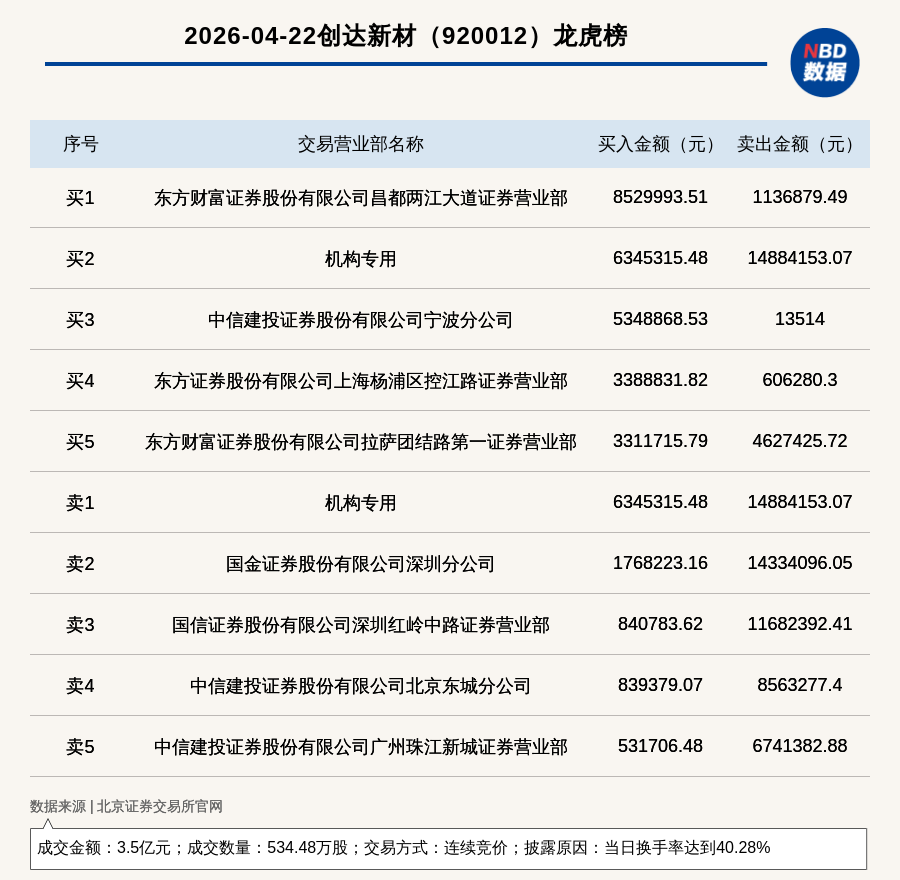 2026-04-22创达新材（920012）龙虎榜

NBD 数据

| 序号 | 交易营业部名称 | 买入金额（元） | 卖出金额（元） |
|---|---|---|---|
| 买1 | 东方财富证券股份有限公司昌都两江大道证券营业部 | 8529993.51 | 1136879.49 |
| 买2 | 机构专用 | 6345315.48 | 14884153.07 |
| 买3 | 中信建投证券股份有限公司宁波分公司 | 5348868.53 | 13514 |
| 买4 | 东方证券股份有限公司上海杨浦区控江路证券营业部 | 3388831.82 | 606280.3 |
| 买5 | 东方财富证券股份有限公司拉萨团结路第一证券营业部 | 3311715.79 | 4627425.72 |
| 卖1 | 机构专用 | 6345315.48 | 14884153.07 |
| 卖2 | 国金证券股份有限公司深圳分公司 | 1768223.16 | 14334096.05 |
| 卖3 | 国信证券股份有限公司深圳红岭中路证券营业部 | 840783.62 | 11682392.41 |
| 卖4 | 中信建投证券股份有限公司北京东城分公司 | 839379.07 | 8563277.4 |
| 卖5 | 中信建投证券股份有限公司广州珠江新城证券营业部 | 531706.48 | 6741382.88 |

数据来源 | 北京证券交易所官网

成交金额：3.5亿元；成交数量：534.48万股；交易方式：连续竞价；披露原因：当日换手率达到40.28%